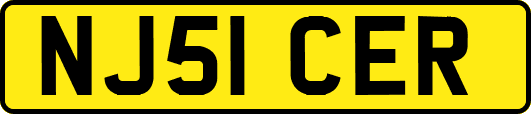 NJ51 CER